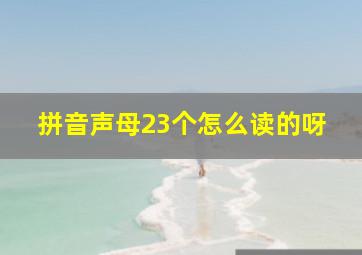 拼音声母23个怎么读的呀